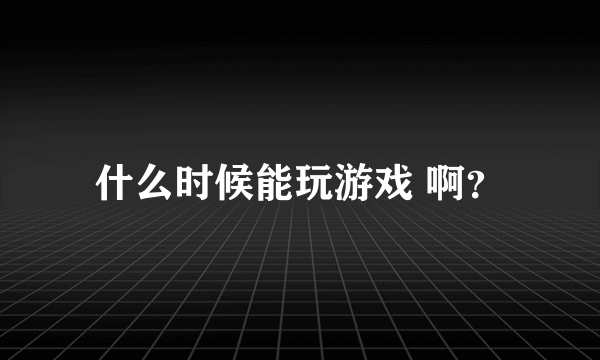 什么时候能玩游戏 啊?